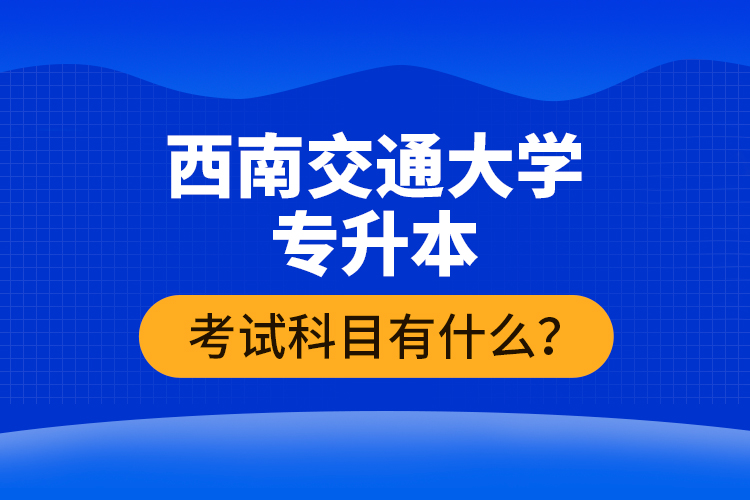 西南交通大学
专升本

考试科目有什么？